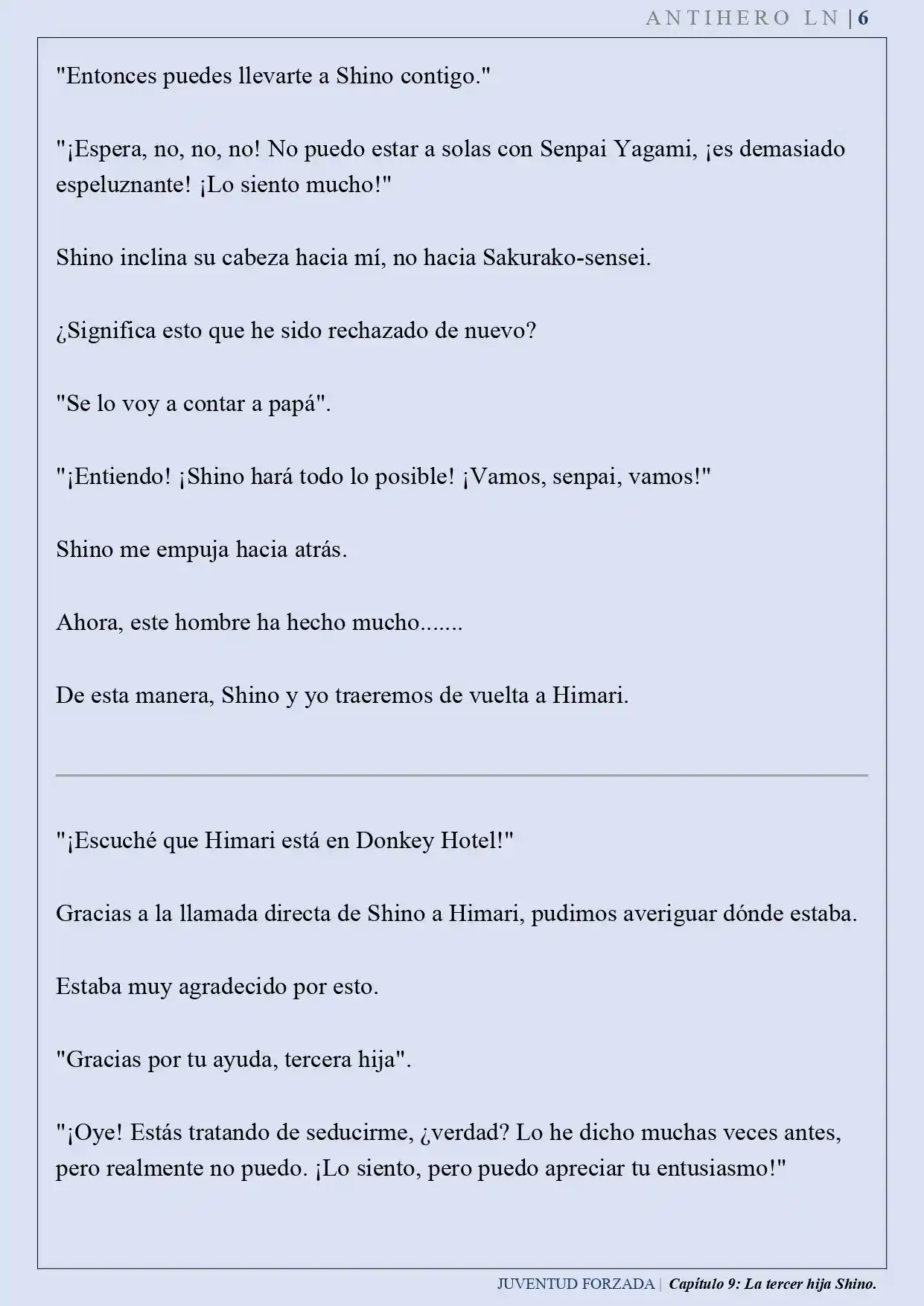 ANTIHERO LN | 6

"Entonces puedes llevarte a Shino contigo."

"¡Espera, no, no, no! No puedo estar a solas con Senpai Yagami, ¡es demasiado espeluznante! ¡Lo siento mucho!"

Shino inclina su cabeza hacia mí, no hacia Sakurako-sensei.

¿Significa esto que he sido rechazado de nuevo?

"Se lo voy a contar a papá".

"¡Entiendo! ¡Shino hará todo lo posible! ¡Vamos, senpai, vamos!"

Shino me empuja hacia atrás.

Ahora, este hombre ha hecho mucho.......

De esta manera, Shino y yo traeremos de vuelta a Himari.

"¡Escuché que Himari está en Donkey Hotel!"

Gracias a la llamada directa de Shino a Himari, pudimos averiguar dónde estaba.

Estaba muy agradecido por esto.

"Gracias por tu ayuda, tercera hija".

"¡Oye! Estás tratando de seducirme, ¿verdad? Lo he dicho muchas veces antes, pero realmente no puedo. ¡Lo siento, pero puedo apreciar tu entusiasmo!"

JUVENTUD FORZADA | Capítulo 9: La tercer hija Shino.